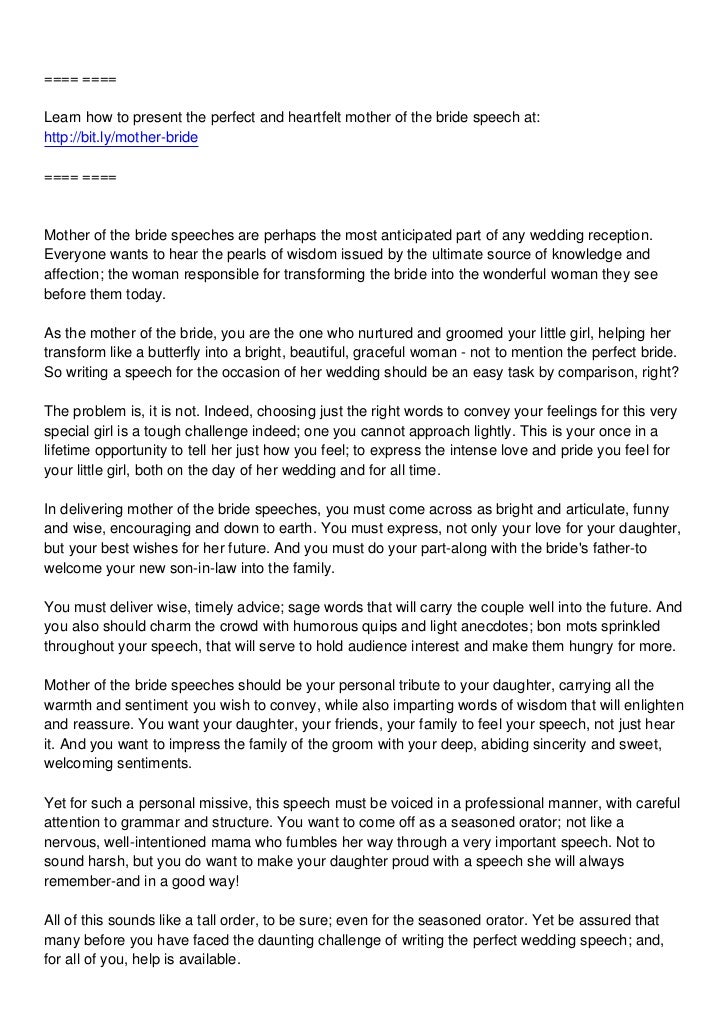 ==== ====

Learn how to present the perfect and heartfelt mother of the bride speech at:
http://bit.ly/mother-bride

==== ====

Mother of the bride speeches are perhaps the most anticipated part of any wedding reception. Everyone wants to hear the pearls of wisdom issued by the ultimate source of knowledge and affection; the woman responsible for transforming the bride into the wonderful woman they see before them today.

As the mother of the bride, you are the one who nurtured and groomed your little girl, helping her transform like a butterfly into a bright, beautiful, graceful woman - not to mention the perfect bride. So writing a speech for the occasion of her wedding should be an easy task by comparison, right?

The problem is, it is not. Indeed, choosing just the right words to convey your feelings for this very special girl is a tough challenge indeed; one you cannot approach lightly. This is your once in a lifetime opportunity to tell her just how you feel; to express the intense love and pride you feel for your little girl, both on the day of her wedding and for all time.

In delivering mother of the bride speeches, you must come across as bright and articulate, funny and wise, encouraging and down to earth. You must express, not only your love for your daughter, but your best wishes for her future. And you must do your part-along with the bride's father-to welcome your new son-in-law into the family.

You must deliver wise, timely advice; sage words that will carry the couple well into the future. And you also should charm the crowd with humorous quips and light anecdotes; bon mots sprinkled throughout your speech, that will serve to hold audience interest and make them hungry for more.

Mother of the bride speeches should be your personal tribute to your daughter, carrying all the warmth and sentiment you wish to convey, while also imparting words of wisdom that will enlighten and reassure. You want your daughter, your friends, your family to feel your speech, not just hear it. And you want to impress the family of the groom with your deep, abiding sincerity and sweet, welcoming sentiments.

Yet for such a personal missive, this speech must be voiced in a professional manner, with careful attention to grammar and structure. You want to come off as a seasoned orator; not like a nervous, well-intentioned mama who fumbles her way through a very important speech. Not to sound harsh, but you do want to make your daughter proud with a speech she will always remember-and in a good way!

All of this sounds like a tall order, to be sure; even for the seasoned orator. Yet be assured that many before you have faced the daunting challenge of writing the perfect wedding speech; and, for all of you, help is available.